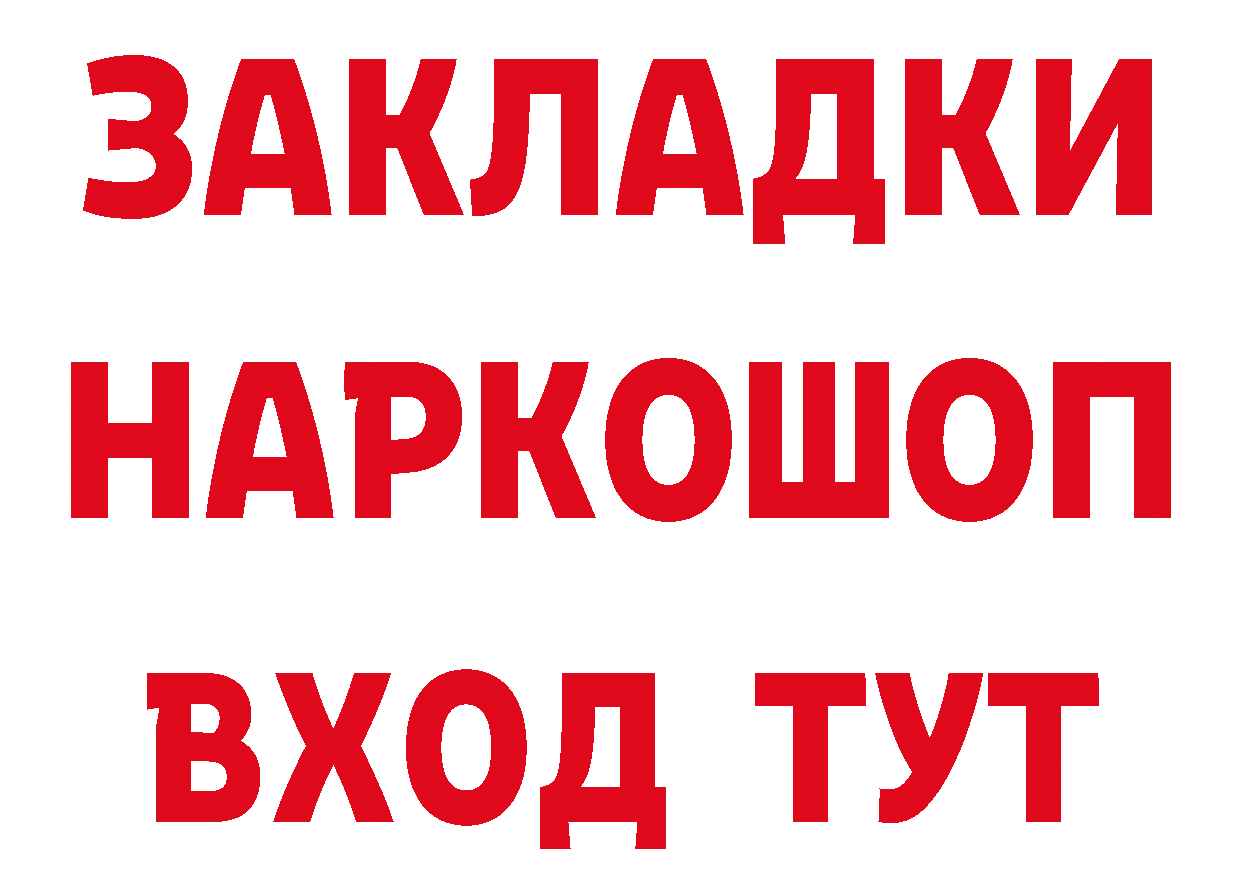 ЗАКЛАДКИ
НАРКОШОП
ВХОД ТУТ